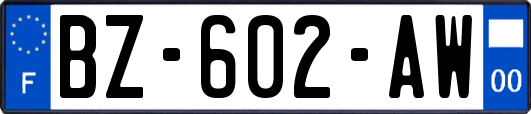 F
BZ-602-AW
00